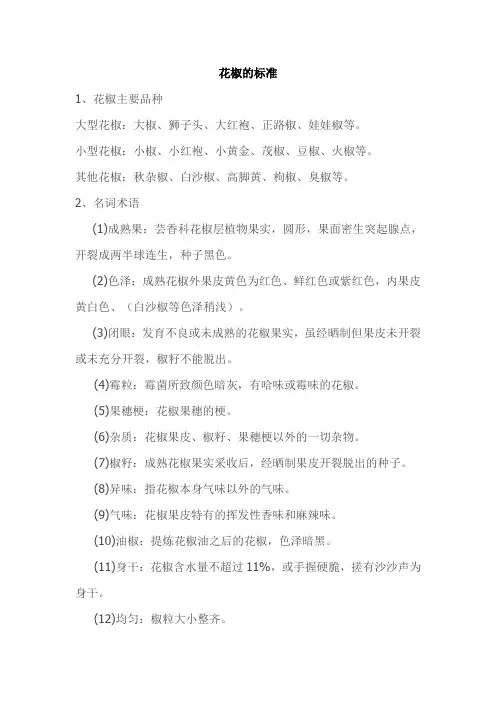 花椒的标准

1、花椒主要品种

大型花椒：大椒、狮子头、大红袍、正路椒、娃娃椒等。

小型花椒：小椒、小红袍、小黄金、茂椒、豆椒、火椒等。

其他花椒：秋杂椒、白沙椒、高脚黄、枸椒、臭椒等。

2、名词术语

(1)成熟果：芸香科花椒层植物果实，圆形，果面密生突起腺点，开裂成两半球连生，种子黑色。

(2)色泽：成熟花椒外果皮黄色为红色、鲜红色或紫红色，内果皮黄白色、（白沙椒等色泽稍浅）。

(3)闭眼：发育不良或未成熟的花椒果实，虽经晒制但果皮未开裂或未充分开裂，椒籽不能脱出。

(4)霉粒：霉菌所致颜色暗灰，有哈味或霉味的花椒。

(5)果穗梗：花椒果穗的梗。

(6)杂质：花椒果皮、椒籽、果穗梗以外的一切杂物。

(7)椒籽：成熟花椒果实采收后，经晒制果皮开裂脱出的种子。

(8)异味：指花椒本身气味以外的气味。

(9)气味：花椒果皮特有的挥发性香味和麻辣味。

(10)油椒：提炼花椒油之后的花椒，色泽暗黑。

(11)身干：花椒含水量不超过 11%，或手握硬脆，搓有沙沙声为身干。

(12)均匀：椒粒大小整齐。